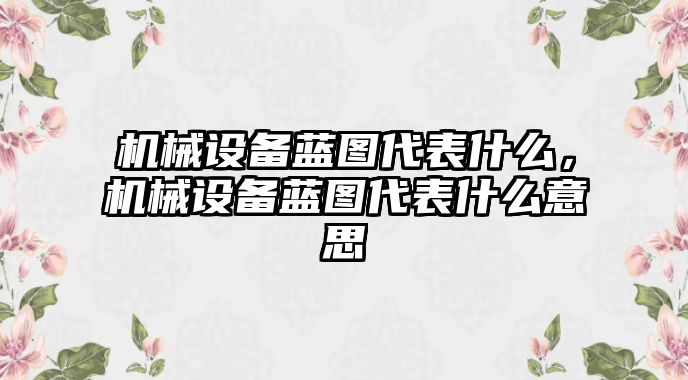 机械设备蓝图代表什么，机械设备蓝图代表什么意思